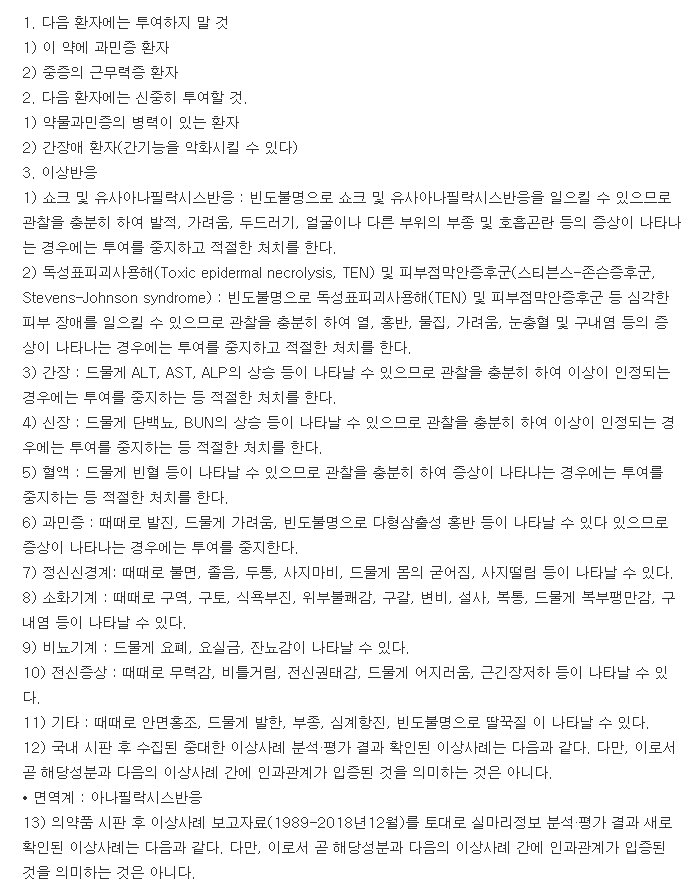 1. 다음 환자에는 투여하지 말 것
1) 이 약에 과민증 환자
2) 중증의 근무력증 환자
2. 다음 환자에는 신중히 투여할 것.
1) 약물과민증의 병력이 있는 환자
2) 간장애 환자(간기능을 악화시킬 수 있다)
3. 이상반응
1) 쇼크 및 유사아나필락시스반응 : 빈도불명으로 쇼크 및 유사아나필락시스반응을 일으킬 수 있으므로 관찰을 충분히 하여 발적, 가려움, 두드러기, 얼굴이나 다른 부위의 부종 및 호흡곤란 등의 증상이 나타나는 경우에는 투여를 중지하고 적절한 처치를 한다.
2) 독성표피괴사용해(Toxic epidermal necrolysis, TEN) 및 피부점막안증후군(스티븐스-존슨증후군, Stevens-Johnson syndrome) : 빈도불명으로 독성표피괴사용해(TEN) 및 피부점막안증후군 등 심각한 피부 장애를 일으킬 수 있으므로 관찰을 충분히 하여 열, 홍반, 물집, 가려움, 눈충혈 및 구내염 등의 증상이 나타나는 경우에는 투여를 중지하고 적절한 처치를 한다.
3) 간장 : 드물게 ALT, AST, ALP의 상승 등이 나타날 수 있으므로 관찰을 충분히 하여 이상이 인정되는 경우에는 투여를 중지하는 등 적절한 처치를 한다.
4) 신장 : 드물게 단백뇨, BUN의 상승 등이 나타날 수 있으므로 관찰을 충분히 하여 이상이 인정되는 경우에는 투여를 중지하는 등 적절한 처치를 한다.
5) 혈액 : 드물게 빈혈 등이 나타날 수 있으므로 관찰을 충분히 하여 증상이 나타나는 경우에는 투여를 중지하는 등 적절한 처치를 한다.
6) 과민증 : 때때로 발진, 드물게 가려움, 빈도불명으로 다형삼출성 홍반 등이 나타날 수 있다 있으므로 증상이 나타나는 경우에는 투여를 중지한다.
7) 정신신경계: 때때로 불면, 졸음, 두통, 사지마비, 드물게 몸의 굳어짐, 사지떨림 등이 나타날 수 있다.
8) 소화기계 : 때때로 구역, 구토, 식욕부진, 위부불쾌감, 구갈, 변비, 설사, 복통, 드물게 복부팽만감, 구내염 등이 나타날 수 있다.
9) 비뇨기계 : 드물게 요폐, 요실금, 잔뇨감이 나타날 수 있다.
10) 전신증상 : 때때로 무력감, 비틀거림, 전신권태감, 드물게 어지러움, 근긴장저하 등이 나타날 수 있다.
11) 기타 : 때때로 안면홍조, 드물게 발한, 부종, 심계항진, 빈도불명으로 딸꾹질 이 나타날 수 있다.
12) 국내 시판 후 수집된 중대한 이상사례 분석·평가 결과 확인된 이상사례는 다음과 같다. 다만, 이로서 곧 해당성분과 다음의 이상사례 간에 인과관계가 입증된 것을 의미하는 것은 아니다.
• 면역계 : 아나필락시스반응
13) 의약품 시판 후 이상사례 보고자료(1989-2018년12월)를 토대로 실마리정보 분석·평가 결과 새로 확인된 이상사례는 다음과 같다. 다만, 이로서 곧 해당성분과 다음의 이상사례 간에 인과관계가 입증된 것을 의미하는 것은 아니다.